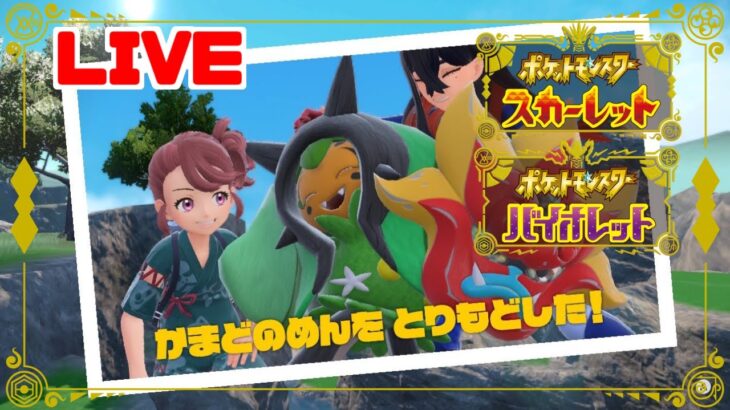 LIVE

ポケットモンスター
スカーレット

ポケットモンスター
バイオレット

かまどのめんを とりもどした!